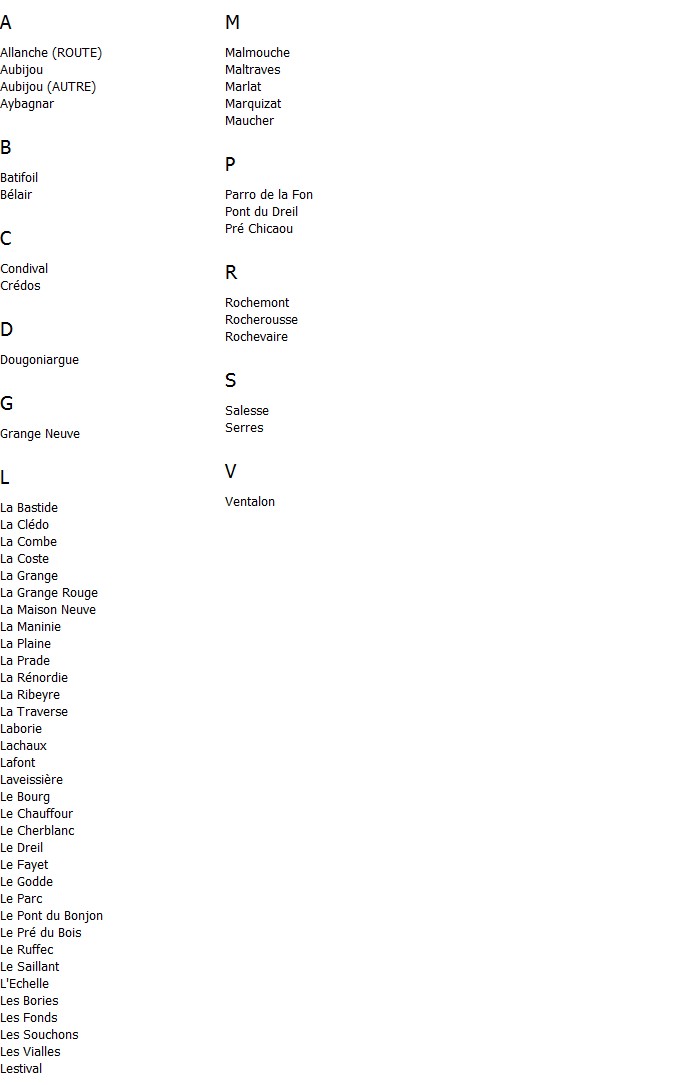 A

Allanche (ROUTE)
Aubijou
Aubijou (AUTRE)
Aybagnar

B

Batifoil
Bélair

C

Condival
Crédos

D

Dougoniargue

G

Grange Neuve

L

La Bastide
La Clédo
La Combe
La Coste
La Grange
La Grange Rouge
La Maison Neuve
La Maninie
La Plaine
La Prade
La Rénordie
La Ribeyre
La Traverse
Laborie
Lachaux
Lafont
Laveissière
Le Bourg
Le Chauffour
Le Cherblanc
Le Dreil
Le Fayet
Le Godde
Le Parc
Le Pont du Bonjon
Le Pré du Bois
Le Ruffec
Le Saillant
L'Echelle
Les Bories
Les Fonds
Les Souchons
Les Vialles
Lestival

M

Malmouche
Maltraves
Marlat
Marquizat
Maucher

P

Parro de la Fon
Pont du Dreil
Pré Chicaou

R

Rochemont
Rocherousse
Rochevaire

S

Salesse
Serres

V

Ventalon